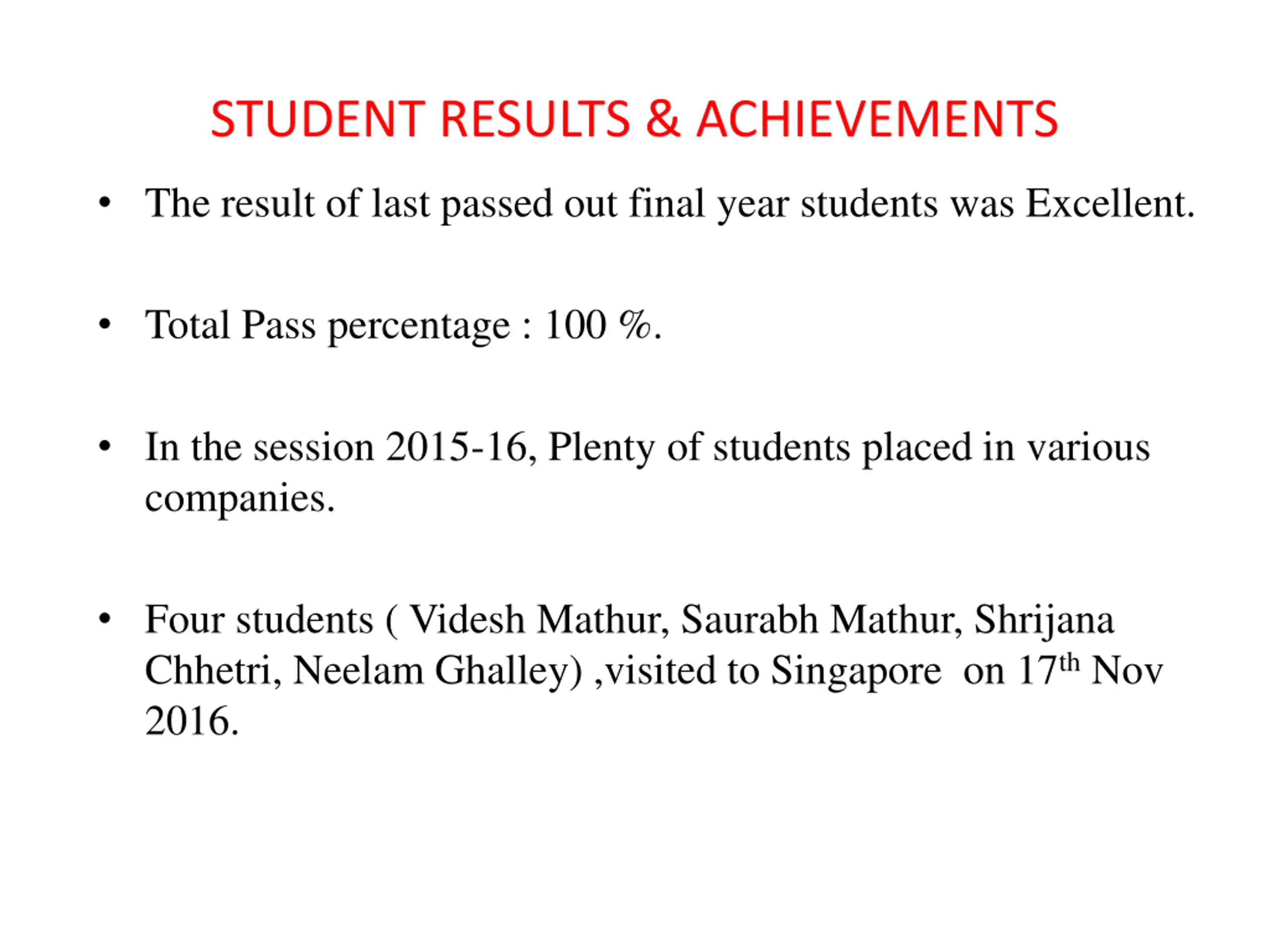 STUDENT RESULTS & ACHIEVEMENTS

• The result of last passed out final year students was Excellent.

• Total Pass percentage : 100 %.

• In the session 2015-16, Plenty of students placed in various companies.

• Four students ( Videsh Mathur, Saurabh Mathur, Shrijana Chhetri, Neelam Ghalley) ,visited to Singapore on 17$^{th}$ Nov 2016.